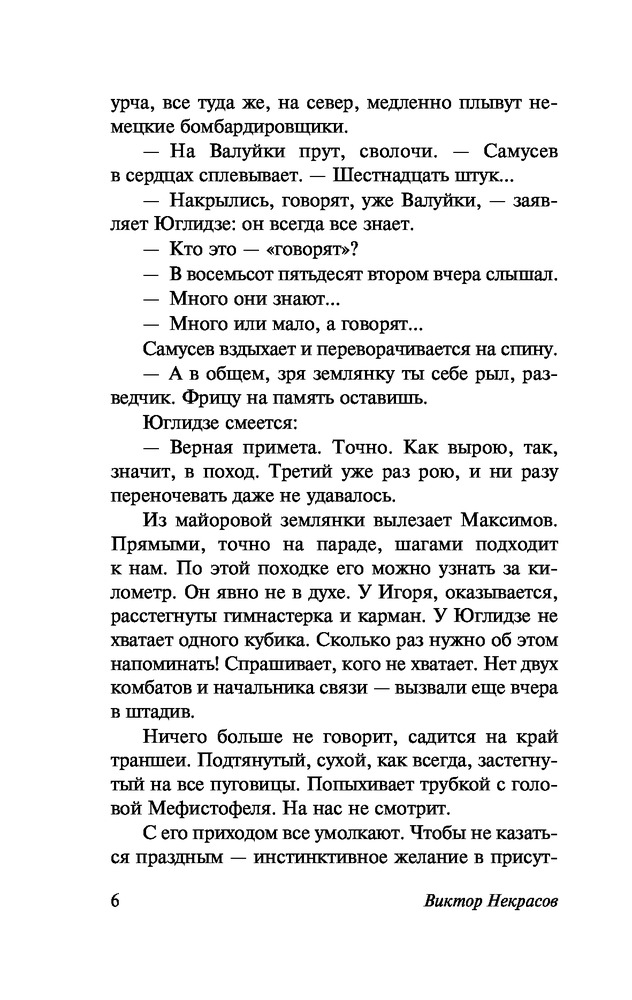 урча, все туда же, на север, медленно плывут немецкие бомбардировщики.

— На Валуйки прут, сволочи. — Самусев в сердцах сплевывает. — Шестнадцать штук...

— Накрылись, говорят, уже Валуйки, — заявляет Юглидзе: он всегда все знает.

— Кто это — «говорят»?

— В восемьсот пятьдесят втором вчера слышал.

— Много они знают...

— Много или мало, а говорят...

Самусев вздыхает и переворачивается на спину.

— А в общем, зря землянку ты себе рыл, разведчик. Фрицу на память оставишь.

Юглидзе смеется:

— Верная примета. Точно. Как вырою, так, значит, в поход. Третий уже раз рою, и ни разу переночевать даже не удавалось.

Из майоровой землянки вылезает Максимов. Прямыми, точно на параде, шагами подходит к нам. По этой походке его можно узнать за километр. Он явно не в духе. У Игоря, оказывается, расстегнуты гимнастерка и карман. У Юглидзе не хватает одного кубика. Сколько раз нужно об этом напоминать! Спрашивает, кого не хватает. Нет двух комбатов и начальника связи — вызвали еще вчера в штадив.

Ничего больше не говорит, садится на край траншеи. Подтянутый, сухой, как всегда, застегнутый на все пуговицы. Попыхивает трубкой с головой Мефистофеля. На нас не смотрит.

С его приходом все умолкают. Чтобы не казаться праздным — инстинктивное желание в присут-

6 Виктор Некрасов